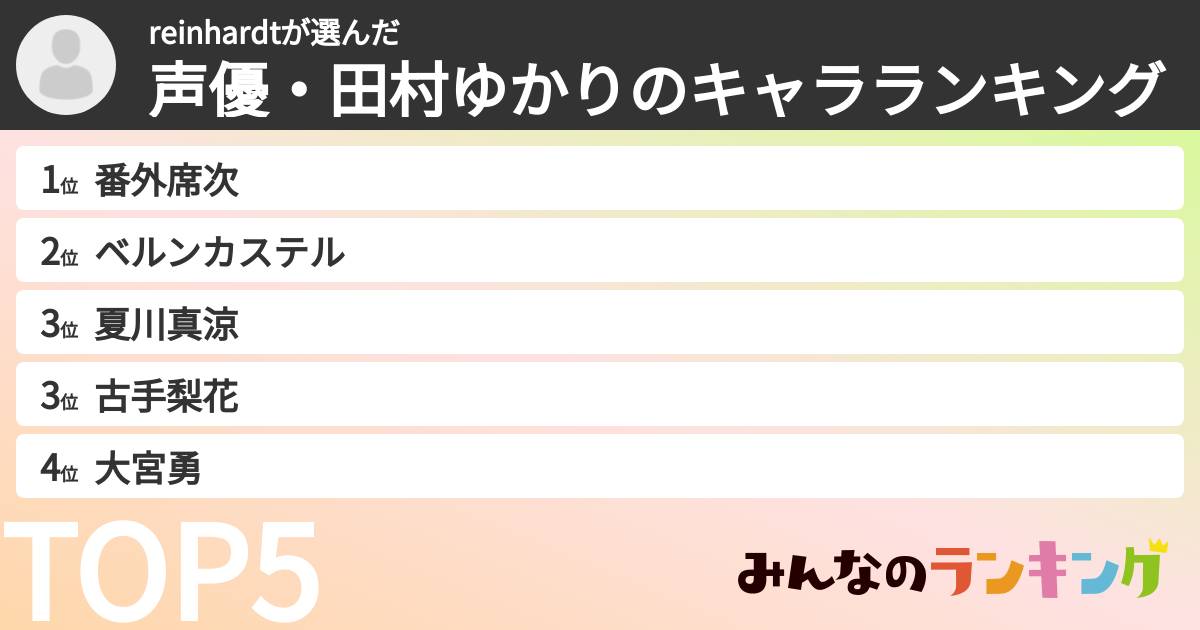 reinhardtが選んだ
声優・田村ゆかりのキャラランキング

1位 番外席次
2位 ベルンカステル
3位 夏川真涼
3位 古手梨花
4位 大宮勇

TOP5

みんなのランキング